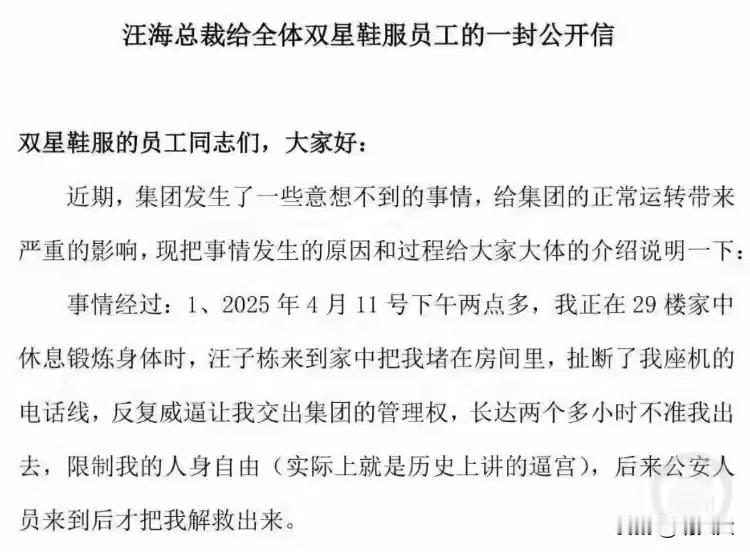 汪海总裁给全体双星鞋服员工的一封公开信

双星鞋服的员工同志们，大家好：

近期，集团发生了一些意想不到的事情，给集团的正常运转带来严重的影响，现把事情发生的原因和过程给大家大体的介绍说明一下：

事情经过：1、2025 年 4 月 11 号下午两点多，我正在 29 楼家中休息锻炼身体时，汪子栋来到家中把我堵在房间里，扯断了我座机的电话线，反复威逼让我交出集团的管理权，长达两个多小时不准我出去，限制我的人身自由（实际上就是历史上讲的逼宫），后来公安人员来到后才把我解救出来。